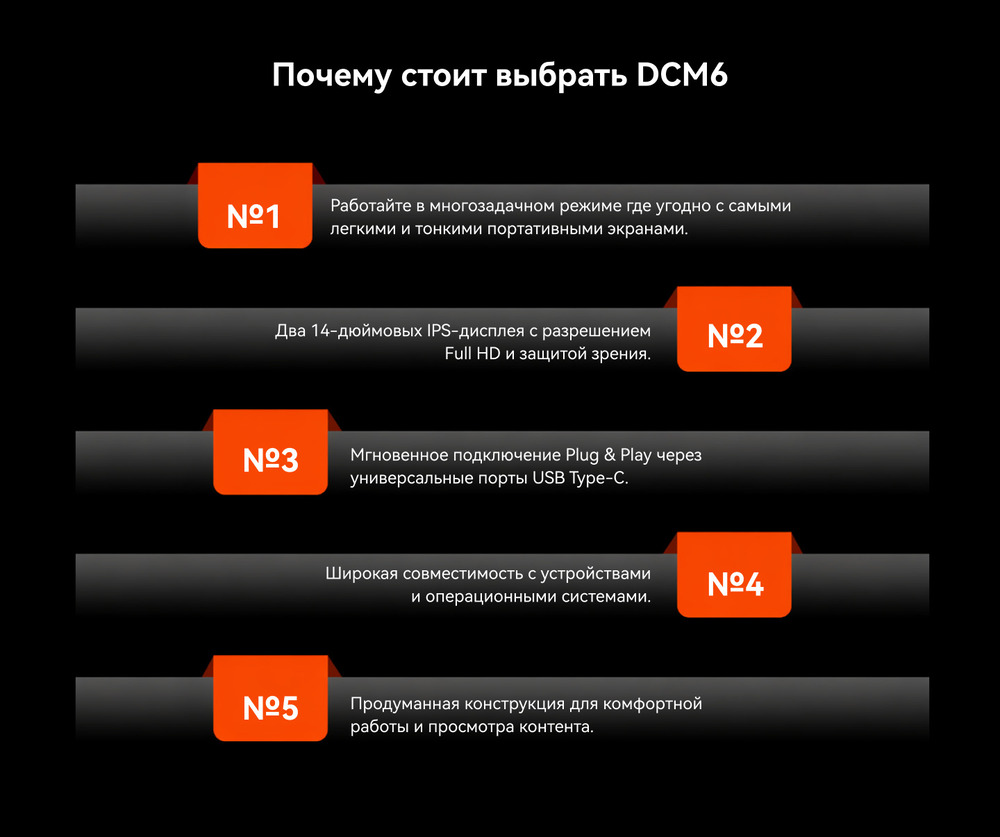 Почему стоит выбрать DCM6

№1

Работайте в многозадачном режиме где угодно с самыми легкими и тонкими портативными экранами.

Два 14-дюймовых IPS-дисплея с разрешением Full HD и защитой зрения.

№2

№3

Мгновенное подключение Plug & Play через универсальные порты USB Type-C.

Широкая совместимость с устройствами и операционными системами.

№4

№5

Продуманная конструкция для комфортной работы и просмотра контента.